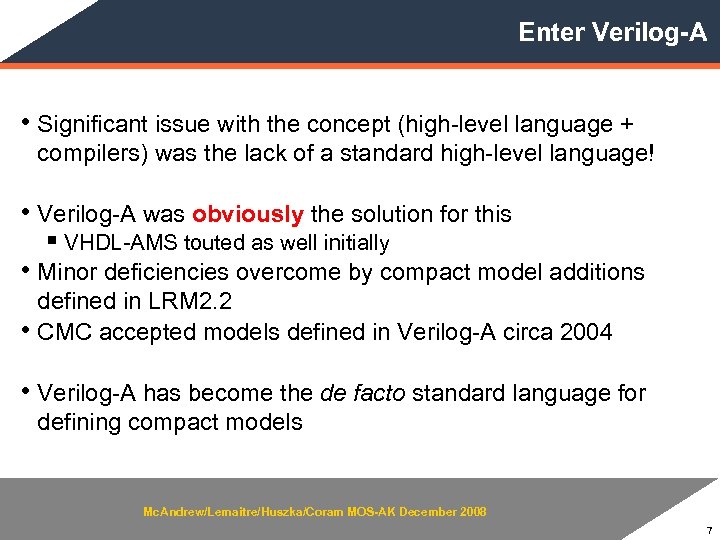 Enter Verilog-A

• Significant issue with the concept (high-level language + compilers) was the lack of a standard high-level language!

• Verilog-A was obviously the solution for this
▪ VHDL-AMS touted as well initially
• Minor deficiencies overcome by compact model additions defined in LRM2.2
• CMC accepted models defined in Verilog-A circa 2004

• Verilog-A has become the de facto standard language for defining compact models

McAndrew/Lemaitre/Huszka/Coram MOS-AK December 2008

7